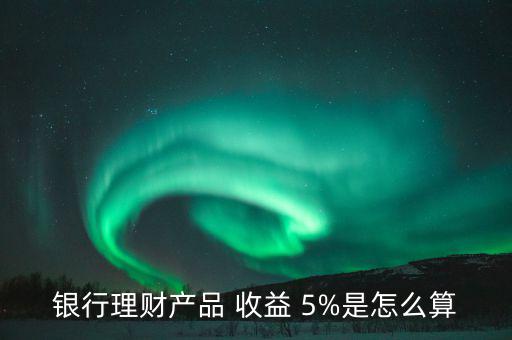 银行理财产品 收益 5%是怎么算